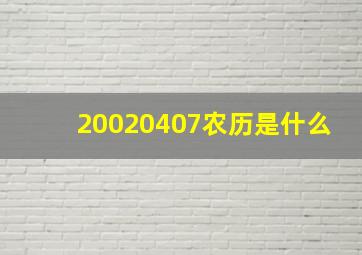 20020407农历是什么